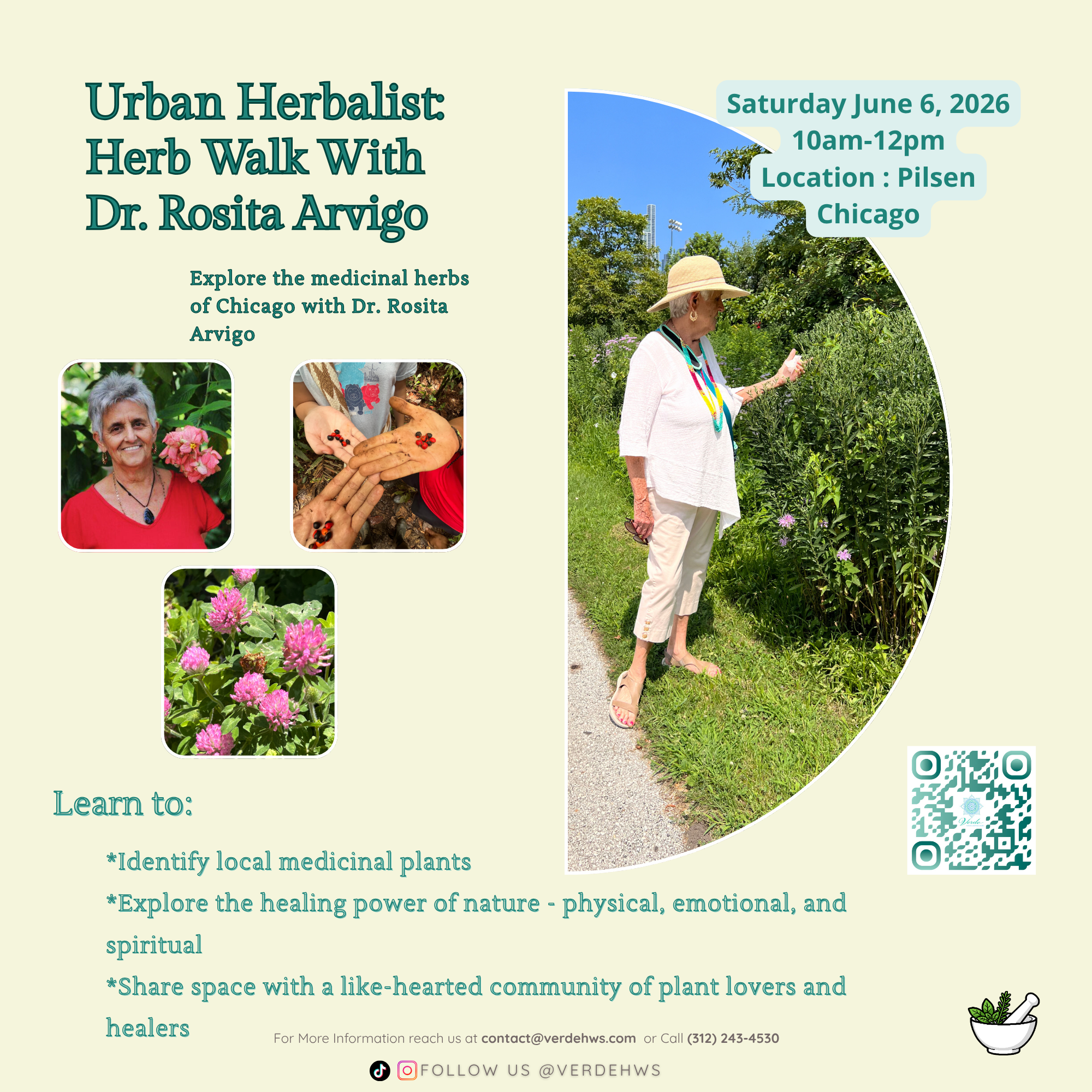 Urban Herbalist: Herb Walk With Dr. Rosita Arvigo

Saturday June 6, 2026
10am-12pm
Location : Pilsen Chicago

Explore the medicinal herbs of Chicago with Dr. Rosita Arvigo

Verde

Learn to:

*Identify local medicinal plants

*Explore the healing power of nature - physical, emotional, and spiritual

*Share space with a like-hearted community of plant lovers and healers

For More Information reach us at contact@verdehws.com or Call (312) 243-4530

FOLLOW US @VERDEHWS